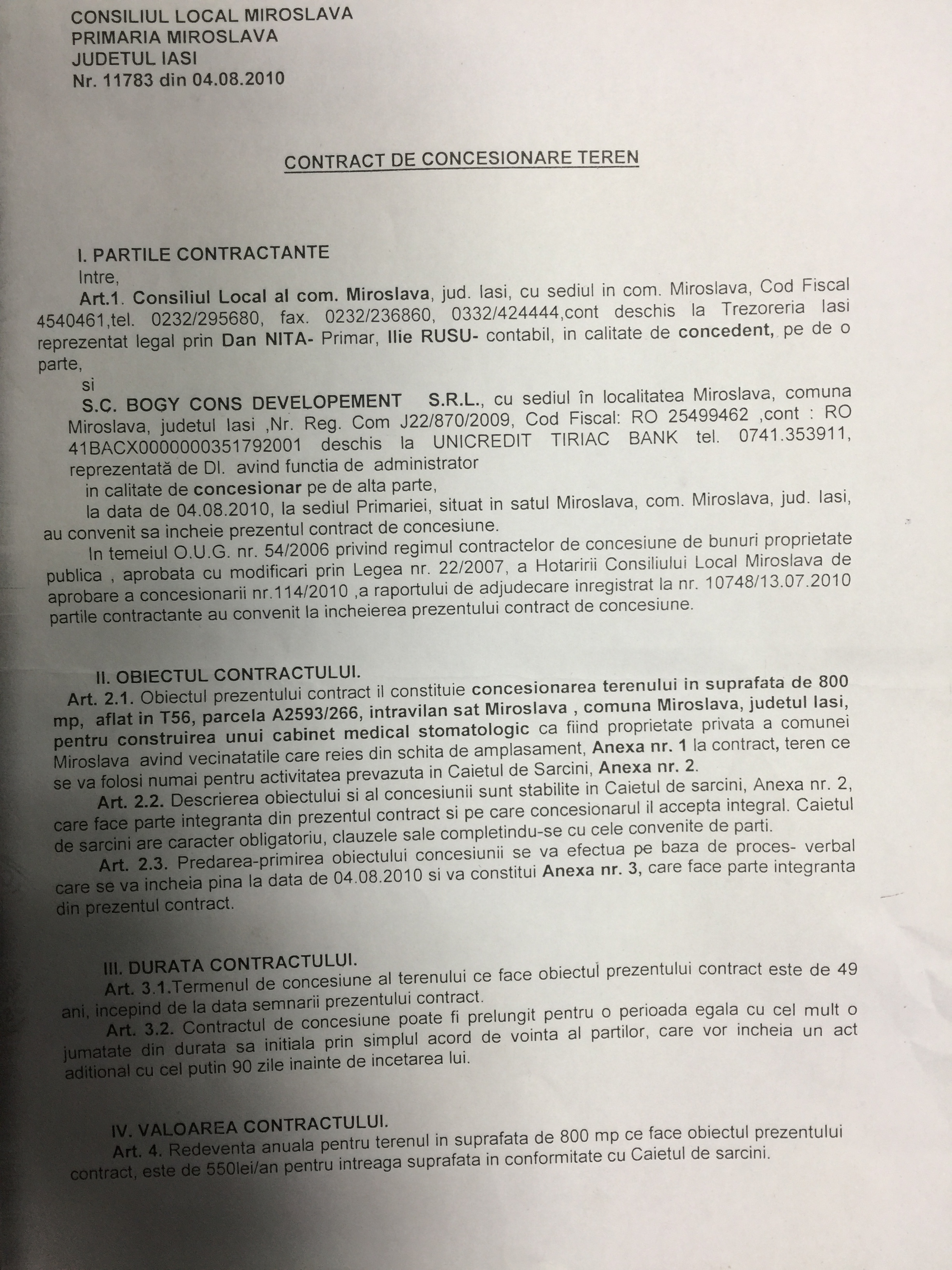 CONSILIUL LOCAL MIROSLAVA
PRIMARIA MIROSLAVA
JUDETUL IASI
Nr. 11783 din 04.08.2010

CONTRACT DE CONCESIONARE TEREN

I. PARTILE CONTRACTANTE
Intre,
Art.1. Consiliul Local al com. Miroslava, jud. Iasi, cu sediul in com. Miroslava, Cod Fiscal 4540461,tel. 0232/295680, fax. 0232/236860, 0332/424444,cont deschis la Trezoreria Iasi reprezentat legal prin Dan NITA- Primar, Ilie RUSU- contabil, in calitate de concedent, pe de o parte,
si
S.C. BOGY CONS DEVELOPEMENT S.R.L., cu sediul în localitatea Miroslava, comuna Miroslava, judetul Iasi ,Nr. Reg. Com J22/870/2009, Cod Fiscal: RO 25499462 ,cont : RO 41BACX0000000351792001 deschis la UNICREDIT TIRIAC BANK tel. 0741.353911, reprezentată de Dl. avind functia de administrator
in calitate de concesionar pe de alta parte,
la data de 04.08.2010, la sediul Primariei, situat in satul Miroslava, com. Miroslava, jud. Iasi, au convenit sa incheie prezentul contract de concesiune.
In temeiul O.U.G. nr. 54/2006 privind regimul contractelor de concesiune de bunuri proprietate publica , aprobata cu modificari prin Legea nr. 22/2007, a Hotaririi Consiliului Local Miroslava de aprobare a concesionarii nr.114/2010 ,a raportului de adjudecare inregistrat la nr. 10748/13.07.2010 partile contractante au convenit la incheierea prezentului contract de concesiune.

II. OBIECTUL CONTRACTULUI.
Art. 2.1. Obiectul prezentului contract il constituie concesionarea terenului in suprafata de 800 mp, aflat in T56, parcela A2593/266, intravilan sat Miroslava , comuna Miroslava, judetul Iasi, pentru construirea unui cabinet medical stomatologic ca fiind proprietate privata a comunei Miroslava avind vecinatatile care reies din schita de amplasament, Anexa nr. 1 la contract, teren ce se va folosi numai pentru activitatea prevazuta in Caietul de Sarcini, Anexa nr. 2.
Art. 2.2. Descrierea obiectului si al concesiunii sunt stabilite in Caietul de sarcini, Anexa nr. 2, care face parte integranta din prezentul contract si pe care concesionarul il accepta integral. Caietul de sarcini are caracter obligatoriu, clauzele sale completindu-se cu cele convenite de parti.
Art. 2.3. Predarea-primirea obiectului concesiunii se va efectua pe baza de proces- verbal care se va incheia pina la data de 04.08.2010 si va constitui Anexa nr. 3, care face parte integranta din prezentul contract.

III. DURATA CONTRACTULUI.
Art. 3.1.Termenul de concesiune al terenului ce face obiectul prezentului contract este de 49 ani, incepind de la data semnarii prezentului contract.
Art. 3.2. Contractul de concesiune poate fi prelungit pentru o perioada egala cu cel mult o jumatate din durata sa initiala prin simplul acord de vointa al partilor, care vor incheia un act aditional cu cel putin 90 zile inainte de incetarea lui.

IV. VALOAREA CONTRACTULUI.
Art. 4. Redeventa anuala pentru terenul in suprafata de 800 mp ce face obiectul prezentului contract, este de 550lei/an pentru intreaga suprafata in conformitate cu Caietul de sarcini.